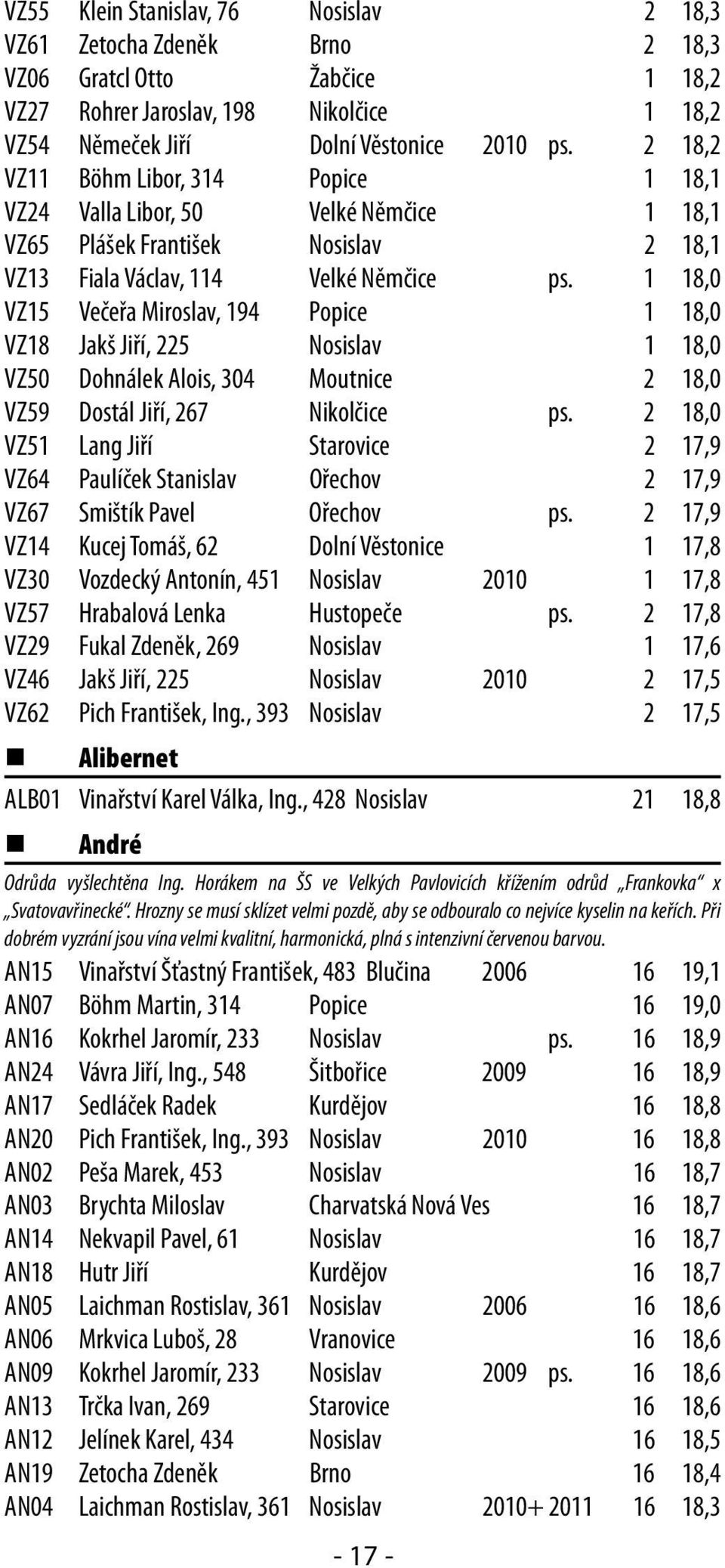 | | | | | | | |
|---|---|---|---|---|---|---|
| VZ55 | Klein Stanislav, 76 | Nosislav | | | 2 | 18,3 |
| VZ61 | Zetocha Zdeněk | Brno | | | 2 | 18,3 |
| VZ06 | Gratcl Otto | Žabčice | | | 1 | 18,2 |
| VZ27 | Rohrer Jaroslav, 198 | Nikolčice | | | 1 | 18,2 |
| VZ54 | Němeček Jiří | Dolní Věstonice | 2010 | ps. | 2 | 18,2 |
| VZ11 | Böhm Libor, 314 | Popice | | | 1 | 18,1 |
| VZ24 | Valla Libor, 50 | Velké Němčice | | | 1 | 18,1 |
| VZ65 | Plášek František | Nosislav | | | 2 | 18,1 |
| VZ13 | Fiala Václav, 114 | Velké Němčice | | ps. | 1 | 18,0 |
| VZ15 | Večeřa Miroslav, 194 | Popice | | | 1 | 18,0 |
| VZ18 | Jakš Jiří, 225 | Nosislav | | | 1 | 18,0 |
| VZ50 | Dohnálek Alois, 304 | Moutnice | | | 2 | 18,0 |
| VZ59 | Dostál Jiří, 267 | Nikolčice | | ps. | 2 | 18,0 |
| VZ51 | Lang Jiří | Starovice | | | 2 | 17,9 |
| VZ64 | Paulíček Stanislav | Ořechov | | | 2 | 17,9 |
| VZ67 | Smištík Pavel | Ořechov | | ps. | 2 | 17,9 |
| VZ14 | Kucej Tomáš, 62 | Dolní Věstonice | | | 1 | 17,8 |
| VZ30 | Vozdecký Antonín, 451 | Nosislav | 2010 | | 1 | 17,8 |
| VZ57 | Hrabalová Lenka | Hustopeče | | ps. | 2 | 17,8 |
| VZ29 | Fukal Zdeněk, 269 | Nosislav | | | 1 | 17,6 |
| VZ46 | Jakš Jiří, 225 | Nosislav | 2010 | | 2 | 17,5 |
| VZ62 | Pich František, Ing., 393 | Nosislav | | | 2 | 17,5 |

Alibernet

| | | | | | | |
|---|---|---|---|---|---|---|
| ALB01 | Vinařství Karel Válka, Ing., 428 | Nosislav | | | 21 | 18,8 |

André

Odrůda vyšlechtěna Ing. Horákem na ŠS ve Velkých Pavlovicích křížením odrůd „Frankovka“ x „Svatovavřinecké“. Hrozny se musí sklízet velmi pozdě, aby se odbouralo co nejvíce kyselin na keřích. Při dobrém vyzrání jsou vína velmi kvalitní, harmonická, plná s intenzivní červenou barvou.

| | | | | | | |
|---|---|---|---|---|---|---|
| AN15 | Vinařství Šťastný František, 483 | Blučina | 2006 | | 16 | 19,1 |
| AN07 | Böhm Martin, 314 | Popice | | | 16 | 19,0 |
| AN16 | Kokrhel Jaromír, 233 | Nosislav | | ps. | 16 | 18,9 |
| AN24 | Vávra Jiří, Ing., 548 | Šitbořice | 2009 | | 16 | 18,9 |
| AN17 | Sedláček Radek | Kurdějov | | | 16 | 18,8 |
| AN20 | Pich František, Ing., 393 | Nosislav | 2010 | | 16 | 18,8 |
| AN02 | Peša Marek, 453 | Nosislav | | | 16 | 18,7 |
| AN03 | Brychta Miloslav | Charvatská Nová Ves | | | 16 | 18,7 |
| AN14 | Nekvapil Pavel, 61 | Nosislav | | | 16 | 18,7 |
| AN18 | Hutr Jiří | Kurdějov | | | 16 | 18,7 |
| AN05 | Laichman Rostislav, 361 | Nosislav | 2006 | | 16 | 18,6 |
| AN06 | Mrkvica Luboš, 28 | Vranovice | | | 16 | 18,6 |
| AN09 | Kokrhel Jaromír, 233 | Nosislav | 2009 | ps. | 16 | 18,6 |
| AN13 | Trčka Ivan, 269 | Starovice | | | 16 | 18,6 |
| AN12 | Jelínek Karel, 434 | Nosislav | | | 16 | 18,5 |
| AN19 | Zetocha Zdeněk | Brno | | | 16 | 18,4 |
| AN04 | Laichman Rostislav, 361 | Nosislav | 2010+ 2011 | | 16 | 18,3 |

- 17 -